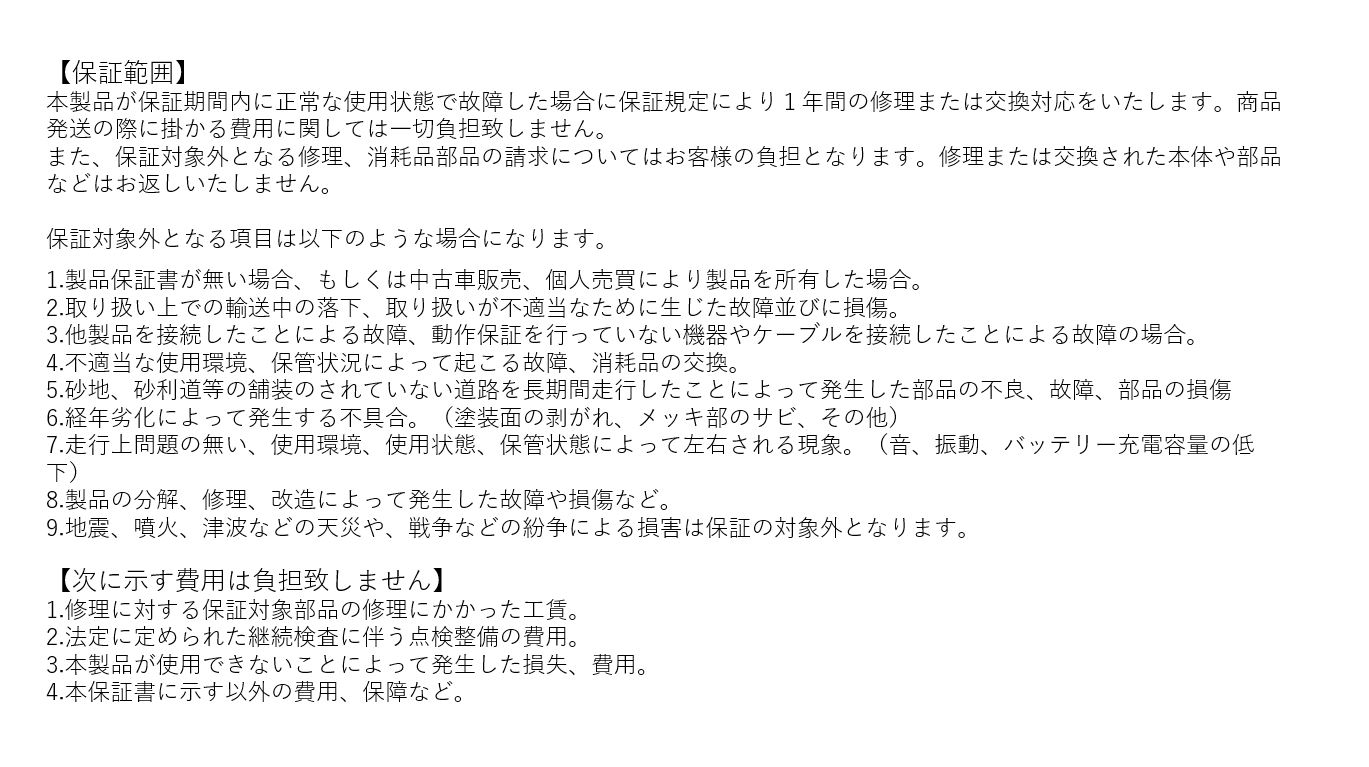 【保証範囲】
本製品が保証期間内に正常な使用状態で故障した場合に保証規定により１年間の修理または交換対応をいたします。商品発送の際に掛かる費用に関しては一切負担致しません。
また、保証対象外となる修理、消耗品部品の請求についてはお客様の負担となります。修理または交換された本体や部品などはお返しいたしません。

保証対象外となる項目は以下のような場合になります。

1.製品保証書が無い場合、もしくは中古車販売、個人売買により製品を所有した場合。
2.取り扱い上での輸送中の落下、取り扱いが不適当なために生じた故障並びに損傷。
3.他製品を接続したことによる故障、動作保証を行っていない機器やケーブルを接続したことによる故障の場合。
4.不適当な使用環境、保管状況によって起こる故障、消耗品の交換。
5.砂地、砂利道等の舗装のされていない道路を長期間走行したことによって発生した部品の不良、故障、部品の損傷
6.経年劣化によって発生する不具合。（塗装面の剥がれ、メッキ部のサビ、その他）
7.走行上問題の無い、使用環境、使用状態、保管状態によって左右される現象。（音、振動、バッテリー充電容量の低下）
8.製品の分解、修理、改造によって発生した故障や損傷など。
9.地震、噴火、津波などの天災や、戦争などの紛争による損害は保証の対象外となります。

【次に示す費用は負担致しません】
1.修理に対する保証対象部品の修理にかかった工賃。
2.法定に定められた継続検査に伴う点検整備の費用。
3.本製品が使用できないことによって発生した損失、費用。
4.本保証書に示す以外の費用、保障など。